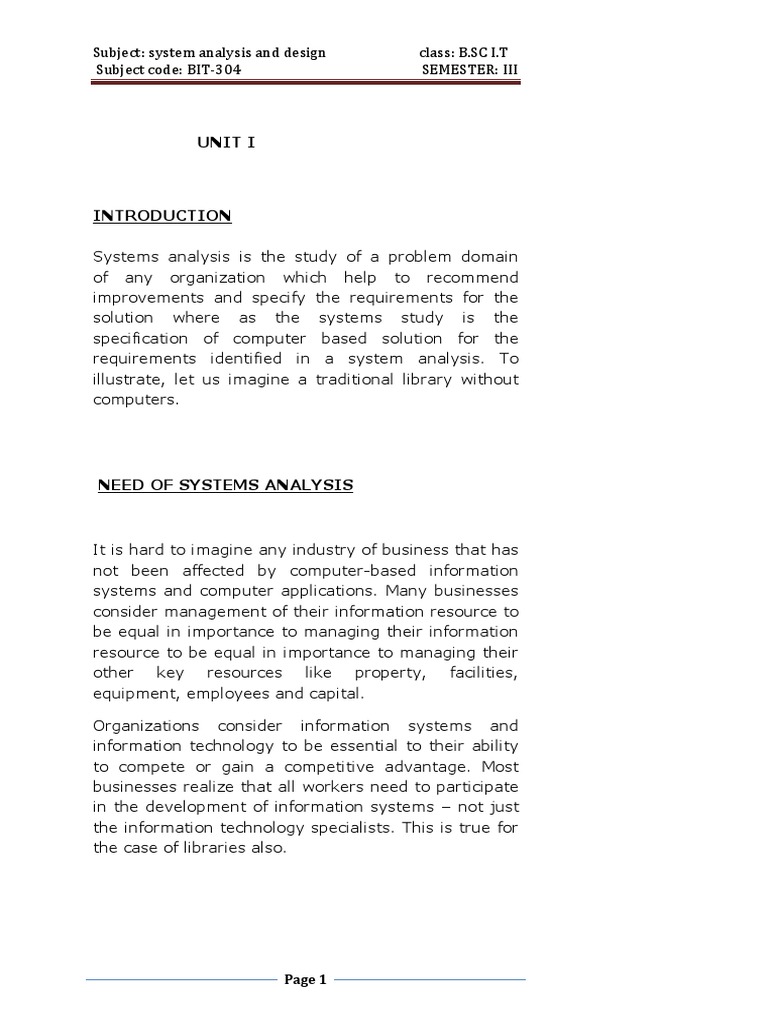 Subject: system analysis and design class: B.SC I.T
Subject code: BIT-304 SEMESTER: III

UNIT I

INTRODUCTION

Systems analysis is the study of a problem domain of any organization which help to recommend improvements and specify the requirements for the solution where as the systems study is the specification of computer based solution for the requirements identified in a system analysis. To illustrate, let us imagine a traditional library without computers.

NEED OF SYSTEMS ANALYSIS

It is hard to imagine any industry of business that has not been affected by computer-based information systems and computer applications. Many businesses consider management of their information resource to be equal in importance to managing their information resource to be equal in importance to managing their other key resources like property, facilities, equipment, employees and capital.

Organizations consider information systems and information technology to be essential to their ability to compete or gain a competitive advantage. Most businesses realize that all workers need to participate in the development of information systems – not just the information technology specialists. This is true for the case of libraries also.

Page 1